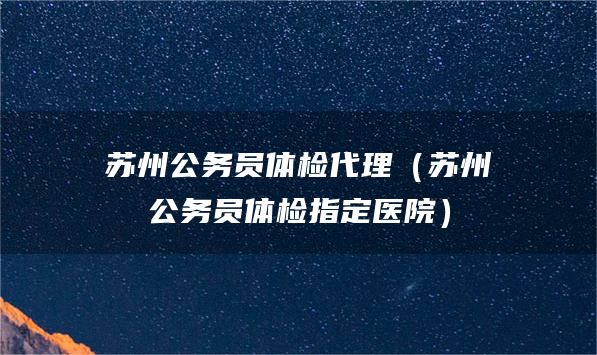 苏州公务员体检代理（苏州公务员体检指定医院）